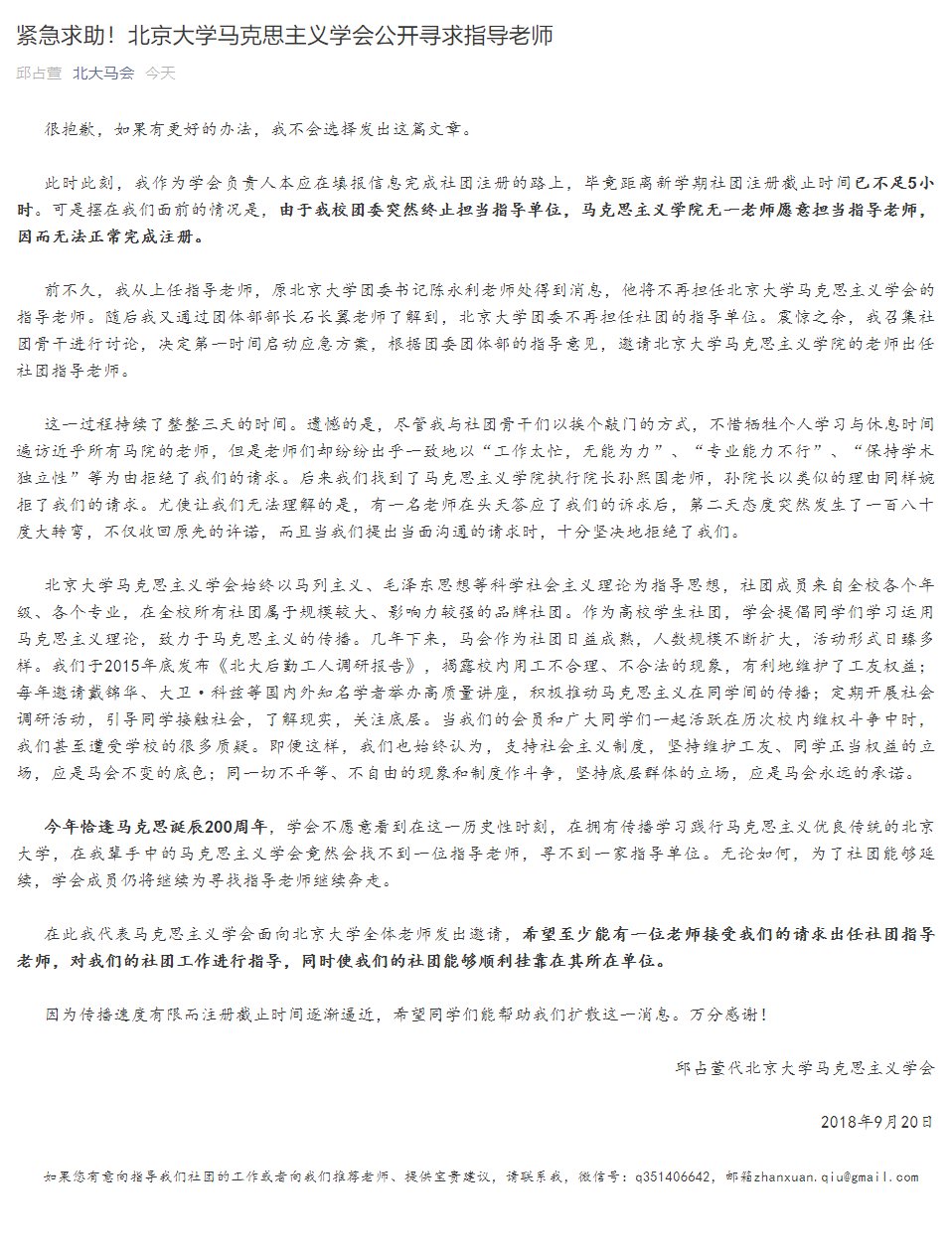 紧急求助！北京大学马克思主义学会公开寻求指导老师

邱占萱 北大马会 今天

很抱歉，如果有更好的办法，我不会选择发出这篇文章。

此时此刻，我作为学会负责人本应在填报信息完成社团注册的路上，毕竟距离新学期社团注册截止时间已不足5小时。可是摆在我们面前的情况是，由于我校团委突然终止担当指导单位，马克思主义学院无一老师愿意担当指导老师，因而无法正常完成注册。

前不久，我从上任指导老师，原北京大学团委书记陈永利老师处得到消息，他将不再担任北京大学马克思主义学会的指导老师。随后我又通过团体部部长石长翼老师了解到，北京大学团委不再担任社团的指导单位。震惊之余，我召集社团骨干进行讨论，决定第一时间启动应急方案，根据团委团体部的指导意见，邀请北京大学马克思主义学院的老师出任社团指导老师。

这一过程持续了整整三天的时间。遗憾的是，尽管我与社团骨干们以挨个敲门的方式，不惜牺牲个人学习与休息时间遍访近乎所有马院的老师，但是老师们却纷纷出乎一致地以“工作太忙，无能为力”、“专业能力不行”、“保持学术独立性”等为由拒绝了我们的请求。后来我们找到了马克思主义学院执行院长孙熙国老师，孙院长以类似的理由同样婉拒了我们的请求。尤使让我们无法理解的是，有一名老师在头天答应了我们的诉求后，第二天态度突然发生了一百八十度大转弯，不仅收回原先的许诺，而且当我们提出当面沟通的请求时，十分坚决地拒绝了我们。

北京大学马克思主义学会始终以马列主义、毛泽东思想等科学社会主义理论为指导思想，社团成员来自全校各个年级、各个专业，在全校所有社团属于规模较大、影响力较强的品牌社团。作为高校学生社团，学会提倡同学们学习运用马克思主义理论，致力于马克思主义的传播。几年下来，马会作为社团日益成熟，人数规模不断扩大，活动形式日臻多样。我们于2015年底发布《北大后勤工人调研报告》，揭露校内用工不合理、不合法的现象，有利地维护了工友权益；每年邀请戴锦华、大卫·科兹等国内外知名学者举办高质量讲座，积极推动马克思主义在同学间的传播；定期开展社会调研活动，引导同学接触社会，了解现实，关注底层。当我们的会员和广大同学们一起活跃在历次校内维权斗争中时，我们甚至遭受学校的很多质疑。即便这样，我们也始终认为，支持社会主义制度，坚持维护工友、同学正当权益的立场，应是马会不变的底色；同一切不平等、不自由的现象和制度作斗争，坚持底层群体的立场，应是马会永远的承诺。

今年恰逢马克思诞辰200周年，学会不愿意看到在这一历史性时刻，在拥有传播学习践行马克思主义优良传统的北京大学，在我辈手中的马克思主义学会竟然会找不到一位指导老师，寻不到一家指导单位。无论如何，为了社团能够延续，学会成员仍将继续为寻找指导老师继续奔走。

在此我代表马克思主义学会面向北京大学全体老师发出邀请，希望至少能有一位老师接受我们的请求出任社团指导老师，对我们的社团工作进行指导，同时使我们的社团能够顺利挂靠在其所在单位。

因为传播速度有限而注册截止时间逐渐逼近，希望同学们能帮助我们扩散这一消息。万分感谢！

邱占萱代北京大学马克思主义学会

2018年9月20日

如果您有意向指导我们社团的工作或者向我们推荐老师、提供宝贵建议，请联系我，微信号：q351406642，邮箱zhanxuan.qiu@gmail.com